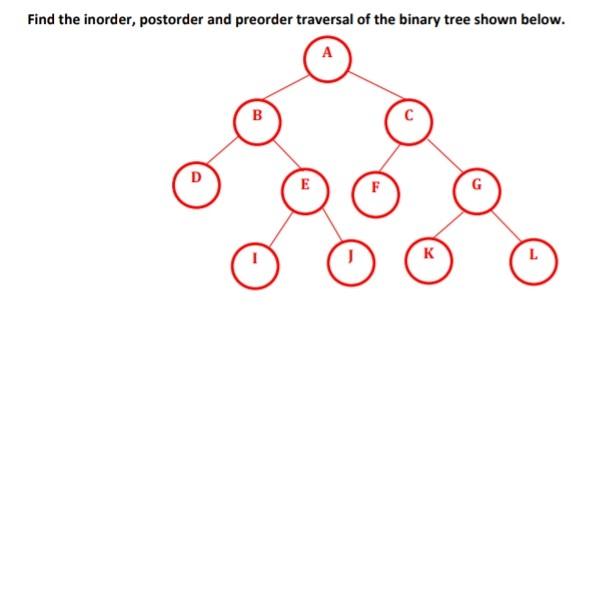 Find the inorder, postorder and preorder traversal of the binary tree shown below.

A

B

C

D

E

F

G

I

J

K

L